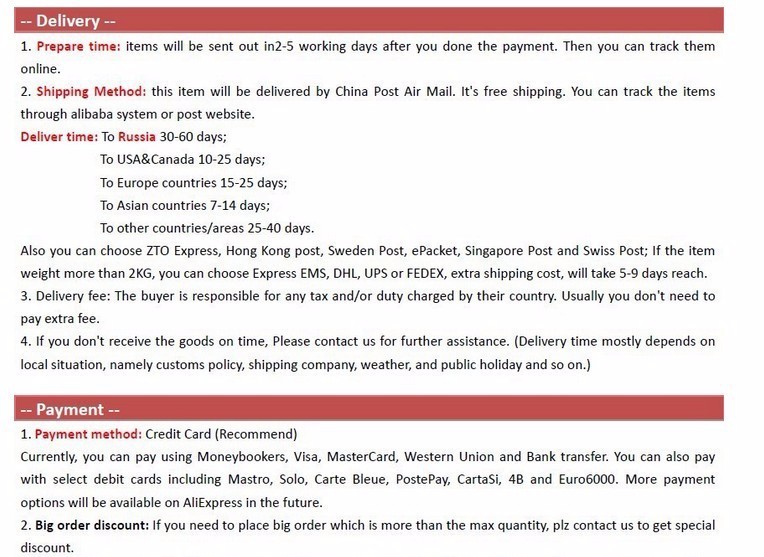 -- Delivery --

1. Prepare time: items will be sent out in2-5 working days after you done the payment. Then you can track them online.
2. Shipping Method: this item will be delivered by China Post Air Mail. It's free shipping. You can track the items through alibaba system or post website.
Deliver time: To Russia 30-60 days;
To USA&Canada 10-25 days;
To Europe countries 15-25 days;
To Asian countries 7-14 days;
To other countries/areas 25-40 days.
Also you can choose ZTO Express, Hong Kong post, Sweden Post, ePacket, Singapore Post and Swiss Post; If the item weight more than 2KG, you can choose Express EMS, DHL, UPS or FEDEX, extra shipping cost, will take 5-9 days reach.
3. Delivery fee: The buyer is responsible for any tax and/or duty charged by their country. Usually you don't need to pay extra fee.
4. If you don't receive the goods on time, Please contact us for further assistance. (Delivery time mostly depends on local situation, namely customs policy, shipping company, weather, and public holiday and so on.)

-- Payment --

1. Payment method: Credit Card (Recommend)
Currently, you can pay using Moneybookers, Visa, MasterCard, Western Union and Bank transfer. You can also pay with select debit cards including Mastro, Solo, Carte Bleue, PostePay, CartaSi, 4B and Euro6000. More payment options will be available on AliExpress in the future.
2. Big order discount: If you need to place big order which is more than the max quantity, plz contact us to get special discount.